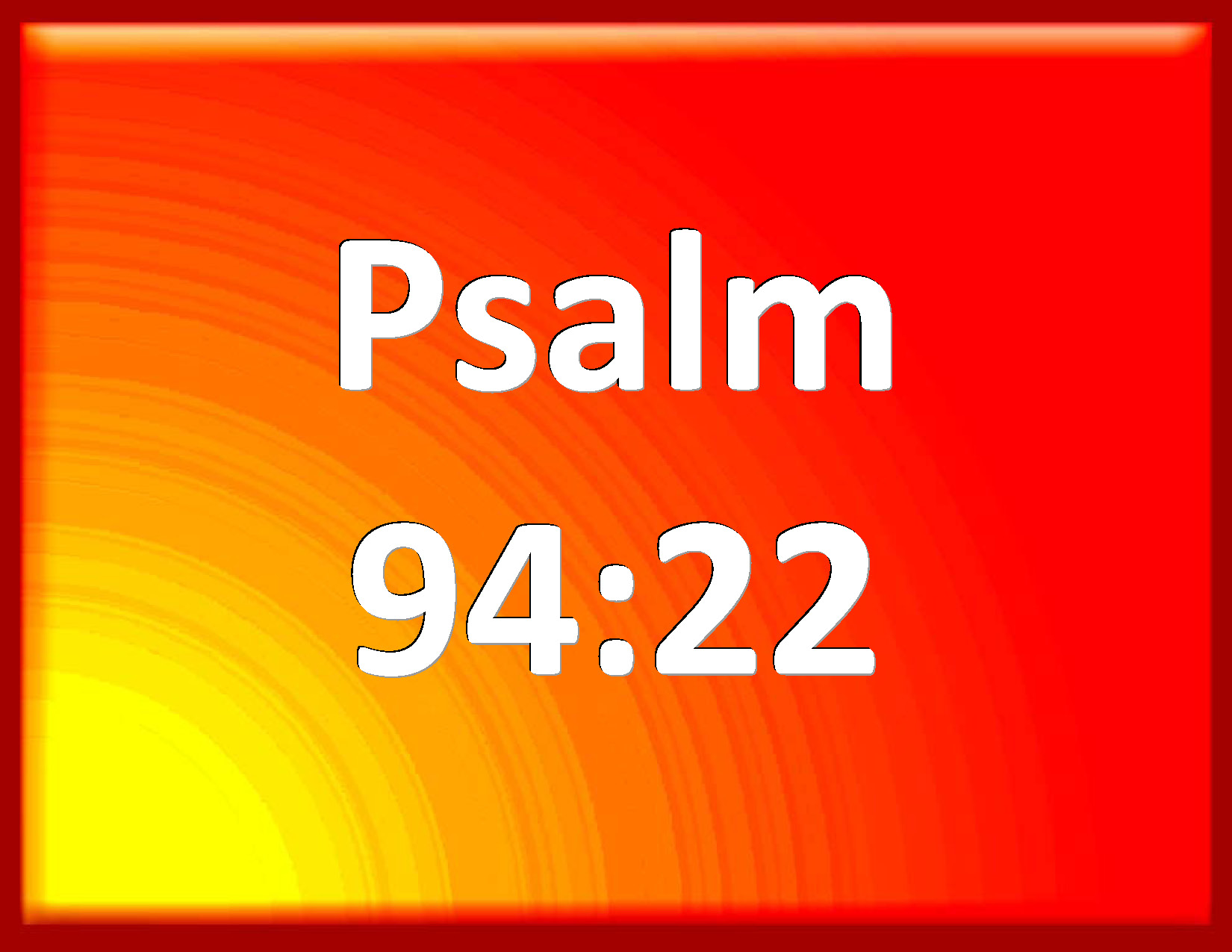 Psalm
94:22